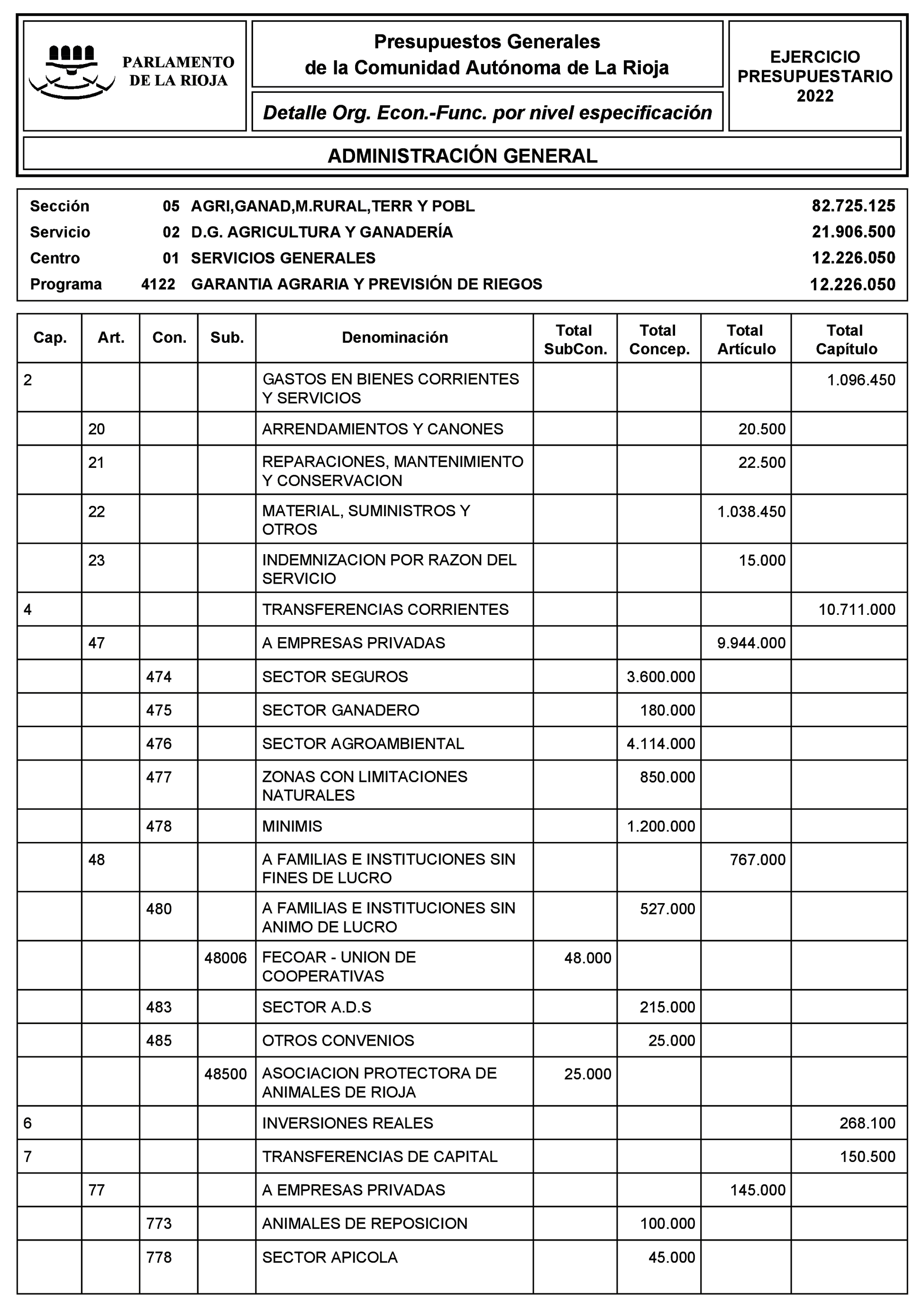 PARLAMENTO DE LA RIOJA

Presupuestos Generales de la Comunidad Autónoma de La Rioja

Detalle Org. Econ.-Func. por nivel especificación

EJERCICIO PRESUPUESTARIO 2022

ADMINISTRACIÓN GENERAL

| | | | |
|---|---|---|---|
| Sección | 05 | AGRI,GANAD,M.RURAL,TERR Y POBL | 82.725.125 |
| Servicio | 02 | D.G. AGRICULTURA Y GANADERÍA | 21.906.500 |
| Centro | 01 | SERVICIOS GENERALES | 12.226.050 |
| Programa | 4122 | GARANTIA AGRARIA Y PREVISIÓN DE RIEGOS | 12.226.050 |

| Cap. | Art. | Con. | Sub. | Denominación | Total SubCon. | Total Concep. | Total Artículo | Total Capítulo |
|---|---|---|---|---|---|---|---|---|
| 2 | | | | GASTOS EN BIENES CORRIENTES Y SERVICIOS | | | | 1.096.450 |
| | 20 | | | ARRENDAMIENTOS Y CANONES | | | 20.500 | |
| | 21 | | | REPARACIONES, MANTENIMIENTO Y CONSERVACION | | | 22.500 | |
| | 22 | | | MATERIAL, SUMINISTROS Y OTROS | | | 1.038.450 | |
| | 23 | | | INDEMNIZACION POR RAZON DEL SERVICIO | | | 15.000 | |
| 4 | | | | TRANSFERENCIAS CORRIENTES | | | | 10.711.000 |
| | 47 | | | A EMPRESAS PRIVADAS | | | 9.944.000 | |
| | | 474 | | SECTOR SEGUROS | | 3.600.000 | | |
| | | 475 | | SECTOR GANADERO | | 180.000 | | |
| | | 476 | | SECTOR AGROAMBIENTAL | | 4.114.000 | | |
| | | 477 | | ZONAS CON LIMITACIONES NATURALES | | 850.000 | | |
| | | 478 | | MINIMIS | | 1.200.000 | | |
| | 48 | | | A FAMILIAS E INSTITUCIONES SIN FINES DE LUCRO | | | 767.000 | |
| | | 480 | | A FAMILIAS E INSTITUCIONES SIN ANIMO DE LUCRO | | 527.000 | | |
| | | | 48006 | FECOAR - UNION DE COOPERATIVAS | 48.000 | | | |
| | | 483 | | SECTOR A.D.S | | 215.000 | | |
| | | 485 | | OTROS CONVENIOS | | 25.000 | | |
| | | | 48500 | ASOCIACION PROTECTORA DE ANIMALES DE RIOJA | 25.000 | | | |
| 6 | | | | INVERSIONES REALES | | | | 268.100 |
| 7 | | | | TRANSFERENCIAS DE CAPITAL | | | | 150.500 |
| | 77 | | | A EMPRESAS PRIVADAS | | | 145.000 | |
| | | 773 | | ANIMALES DE REPOSICION | | 100.000 | | |
| | | 778 | | SECTOR APICOLA | | 45.000 | | |